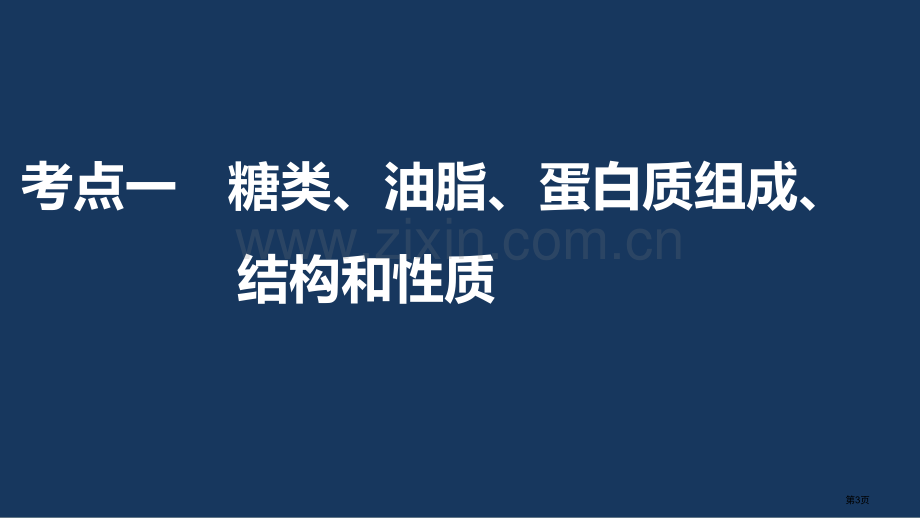 考点一　糖类、油脂、蛋白质组成、结构和性质

www.zixin.com.cn

第3页